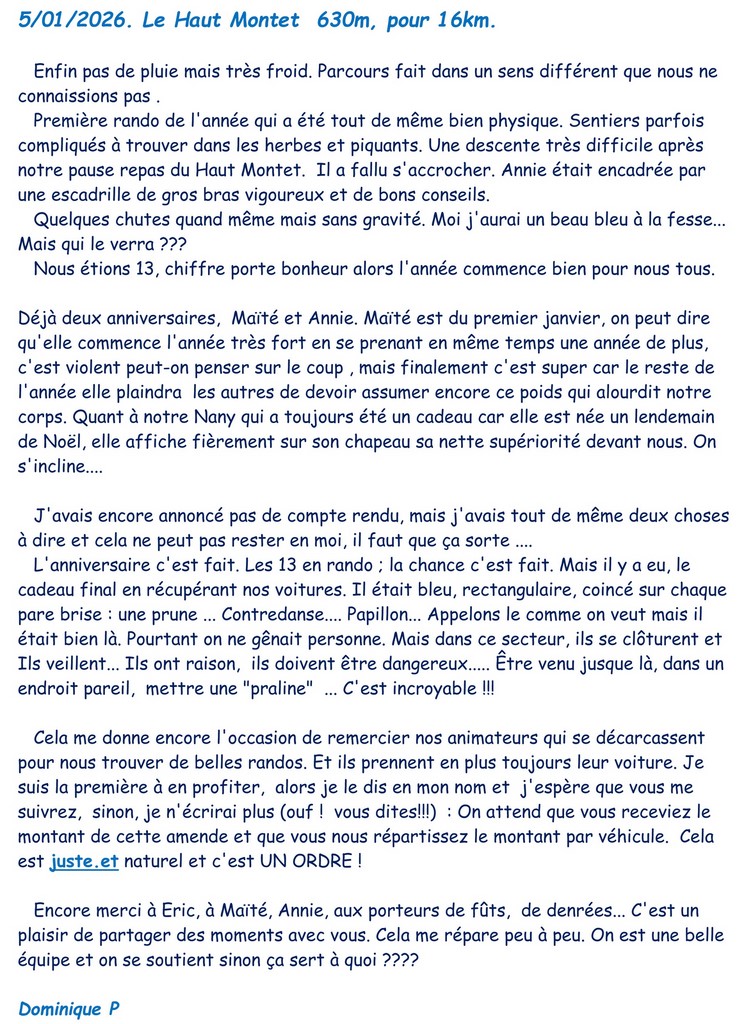 5/01/2026. Le Haut Montet 630m, pour 16km.

Enfin pas de pluie mais très froid. Parcours fait dans un sens différent que nous ne connaissions pas .
Première rando de l'année qui a été tout de même bien physique. Sentiers parfois compliqués à trouver dans les herbes et piquants. Une descente très difficile après notre pause repas du Haut Montet. Il a fallu s'accrocher. Annie était encadrée par une escadrille de gros bras vigoureux et de bons conseils.
Quelques chutes quand même mais sans gravité. Moi j'aurai un beau bleu à la fesse... Mais qui le verra ???
Nous étions 13, chiffre porte bonheur alors l'année commence bien pour nous tous.

Déjà deux anniversaires, Maïté et Annie. Maïté est du premier janvier, on peut dire qu'elle commence l'année très fort en se prenant en même temps une année de plus, c'est violent peut-on penser sur le coup , mais finalement c'est super car le reste de l'année elle plaindra les autres de devoir assumer encore ce poids qui alourdit notre corps. Quant à notre Nany qui a toujours été un cadeau car elle est née un lendemain de Noël, elle affiche fièrement sur son chapeau sa nette supériorité devant nous. On s'incline....

J'avais encore annoncé pas de compte rendu, mais j'avais tout de même deux choses à dire et cela ne peut pas rester en moi, il faut que ça sorte ....
L'anniversaire c'est fait. Les 13 en rando ; la chance c'est fait. Mais il y a eu, le cadeau final en récupérant nos voitures. Il était bleu, rectangulaire, coincé sur chaque pare brise : une prune ... Contredanse.... Papillon... Appelons le comme on veut mais il était bien là. Pourtant on ne gênait personne. Mais dans ce secteur, ils se clôturent et Ils veillent... Ils ont raison, ils doivent être dangereux..... Être venu jusque là, dans un endroit pareil, mettre une "praline" ... C'est incroyable !!!

Cela me donne encore l'occasion de remercier nos animateurs qui se décarcassent pour nous trouver de belles randos. Et ils prennent en plus toujours leur voiture. Je suis la première à en profiter, alors je le dis en mon nom et j'espère que vous me suivrez, sinon, je n'écrirai plus (ouf ! vous dites!!!) : On attend que vous receviez le montant de cette amende et que vous nous répartissez le montant par véhicule. Cela est juste.et naturel et c'est UN ORDRE !

Encore merci à Eric, à Maïté, Annie, aux porteurs de fûts, de denrées... C'est un plaisir de partager des moments avec vous. Cela me répare peu à peu. On est une belle équipe et on se soutient sinon ça sert à quoi ????

Dominique P